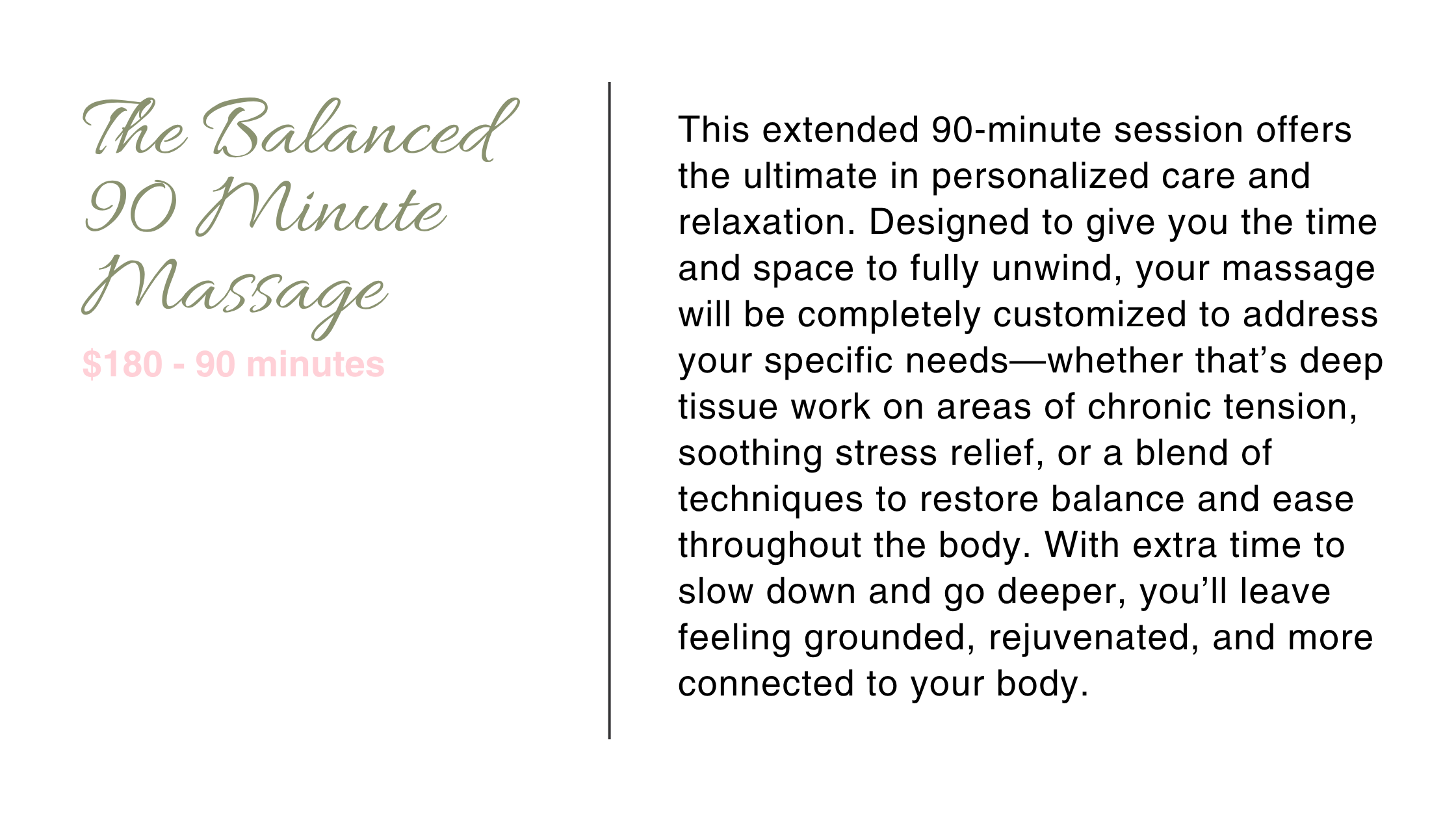 The Balanced 90 Minute Massage

$180 - 90 minutes

This extended 90-minute session offers the ultimate in personalized care and relaxation. Designed to give you the time and space to fully unwind, your massage will be completely customized to address your specific needs—whether that's deep tissue work on areas of chronic tension, soothing stress relief, or a blend of techniques to restore balance and ease throughout the body. With extra time to slow down and go deeper, you'll leave feeling grounded, rejuvenated, and more connected to your body.